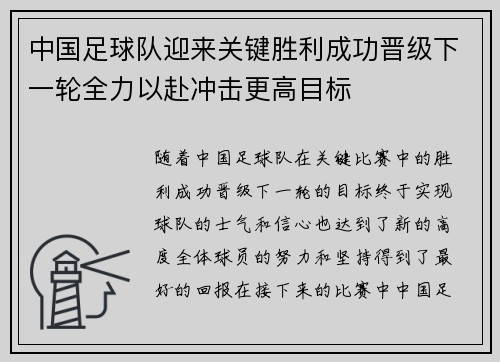 中国足球队迎来关键胜利成功晋级下一轮全力以赴冲击更高目标

随着中国足球队在关键比赛中的胜利成功晋级下一轮的目标终于实现球队的士气和信心也达到了新的高度全体球员的努力和坚持得到了最好的回报在接下来的比赛中中国足